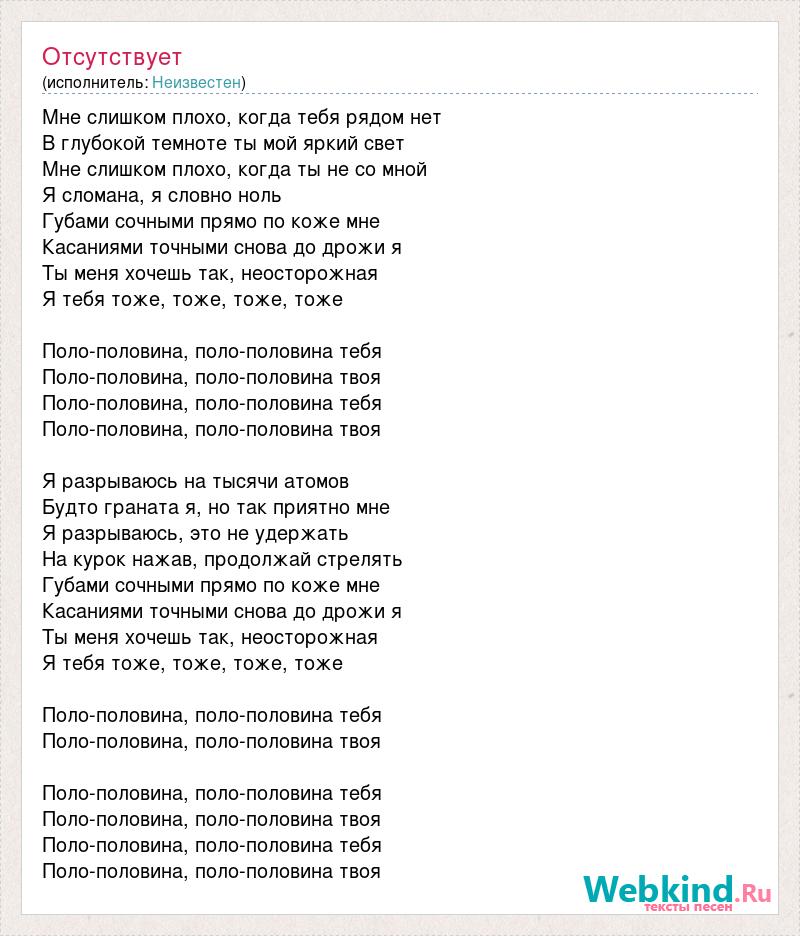 Отсутствует
(исполнитель: Неизвестен)

Мне слишком плохо, когда тебя рядом нет
В глубокой темноте ты мой яркий свет
Мне слишком плохо, когда ты не со мной
Я сломана, я словно ноль
Губами сочными прямо по коже мне
Касаниями точными снова до дрожи я
Ты меня хочешь так, неосторожная
Я тебя тоже, тоже, тоже, тоже

Поло-половина, поло-половина тебя
Поло-половина, поло-половина твоя
Поло-половина, поло-половина тебя
Поло-половина, поло-половина твоя

Я разрываюсь на тысячи атомов
Будто граната я, но так приятно мне
Я разрываюсь, это не удержать
На курок нажав, продолжай стрелять
Губами сочными прямо по коже мне
Касаниями точными снова до дрожи я
Ты меня хочешь так, неосторожная
Я тебя тоже, тоже, тоже, тоже

Поло-половина, поло-половина тебя
Поло-половина, поло-половина твоя

Поло-половина, поло-половина тебя
Поло-половина, поло-половина твоя
Поло-половина, поло-половина тебя
Поло-половина, поло-половина твоя

Webkind.Ru
тексты песен